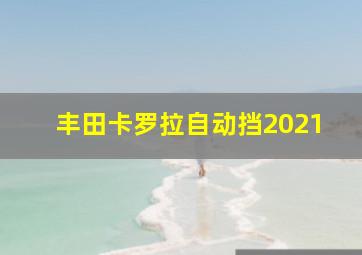 丰田卡罗拉自动挡2021